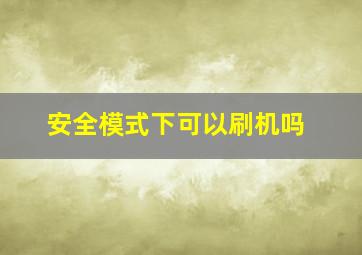 安全模式下可以刷机吗